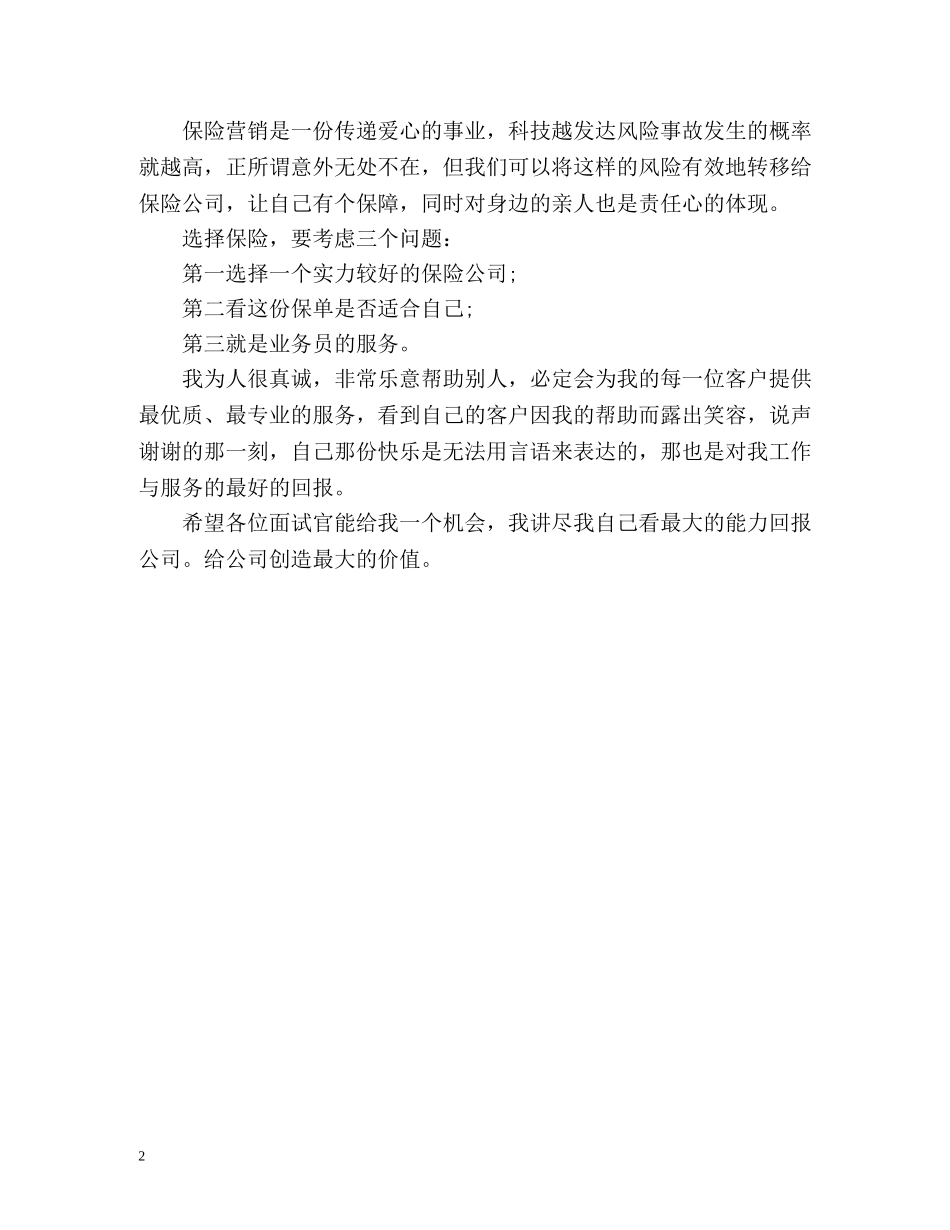 保险营销是一份传递爱心的事业，科技越发达风险事故发生的概率就越高，正所谓意外无处不在，但我们可以将这样的风险有效地转移给保险公司，让自己有个保障，同时对身边的亲人也是责任心的体现。

选择保险，要考虑三个问题：

第一选择一个实力较好的保险公司;

第二看这份保单是否适合自己;

第三就是业务员的服务。

我为人很真诚，非常乐意帮助别人，必定会为我的每一位客户提供最优质、最专业的服务，看到自己的客户因我的帮助而露出笑容，说声谢谢的那一刻，自己那份快乐是无法用言语来表达的，那也是对我工作与服务的最好的回报。

希望各位面试官能给我一个机会，我讲尽我自己看最大的能力回报公司。给公司创造最大的价值。

2